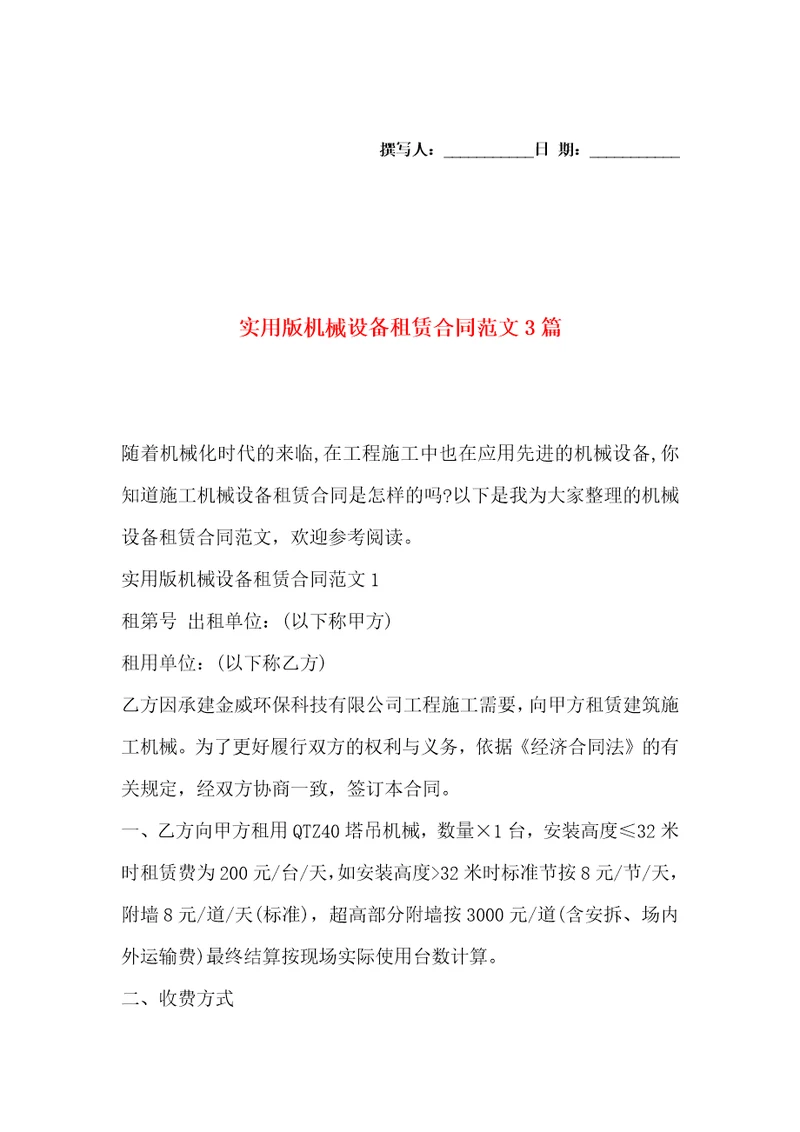 撰写人：__________日 期：__________

实用版机械设备租赁合同范文3篇

随着机械化时代的来临,在工程施工中也在应用先进的机械设备,你知道施工机械设备租赁合同是怎样的吗?以下是我为大家整理的机械设备租赁合同范文，欢迎参考阅读。

实用版机械设备租赁合同范文1

租第号 出租单位：(以下称甲方)

租用单位：(以下称乙方)

乙方因承建金威环保科技有限公司工程施工需要，向甲方租赁建筑施工机械。为了更好履行双方的权利与义务，依据《经济合同法》的有关规定，经双方协商一致，签订本合同。

一、乙方向甲方租用QTZ40塔吊机械，数量×1台，安装高度≤32米时租赁费为200元/台/天,如安装高度>32米时标准节按8元/节/天，附墙8元/道/天(标准)，超高部分附墙按3000元/道(含安拆、场内外运输费)最终结算按现场实际使用台数计算。

二、收费方式